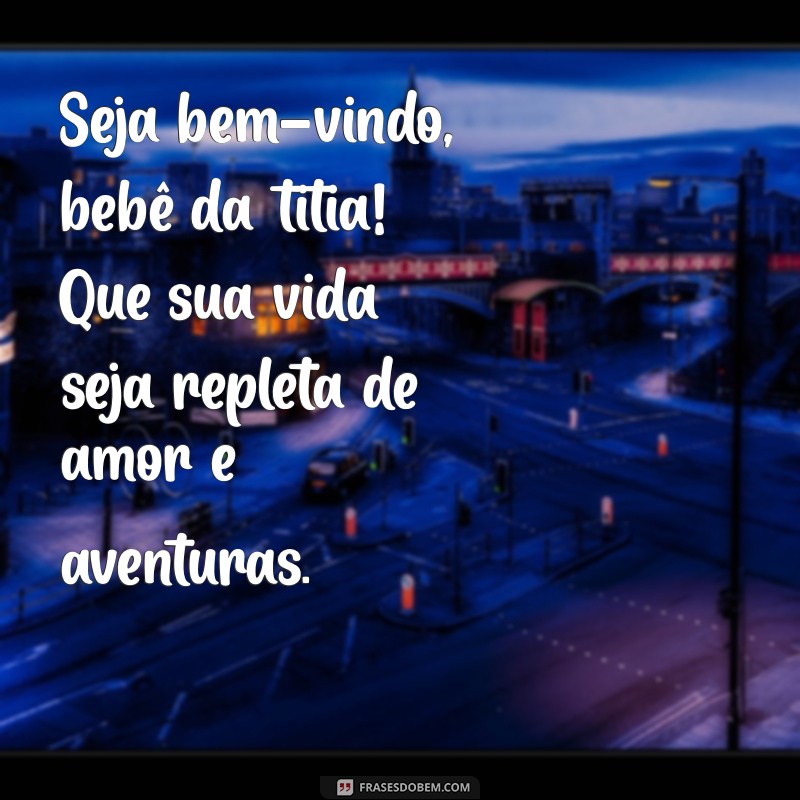 Seja bem-vindo, bebê da titia! Que sua vida seja repleta de amor e aventuras.

FRASESDOBEM.COM